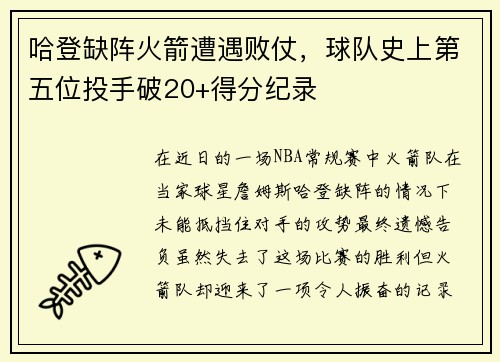 哈登缺阵火箭遭遇败仗，球队史上第五位投手破20+得分纪录

在近日的一场NBA常规赛中火箭队在当家球星詹姆斯哈登缺阵的情况下未能抵挡住对手的攻势最终遗憾告负虽然失去了这场比赛的胜利但火箭队却迎来了一项令人振奋的记录